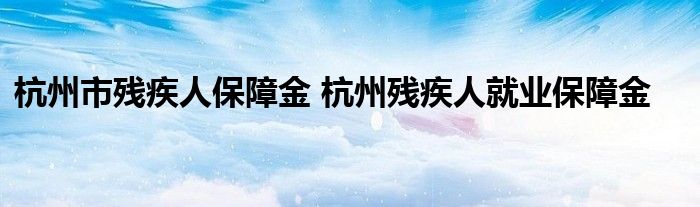 杭州市残疾人保障金 杭州残疾人就业保障金